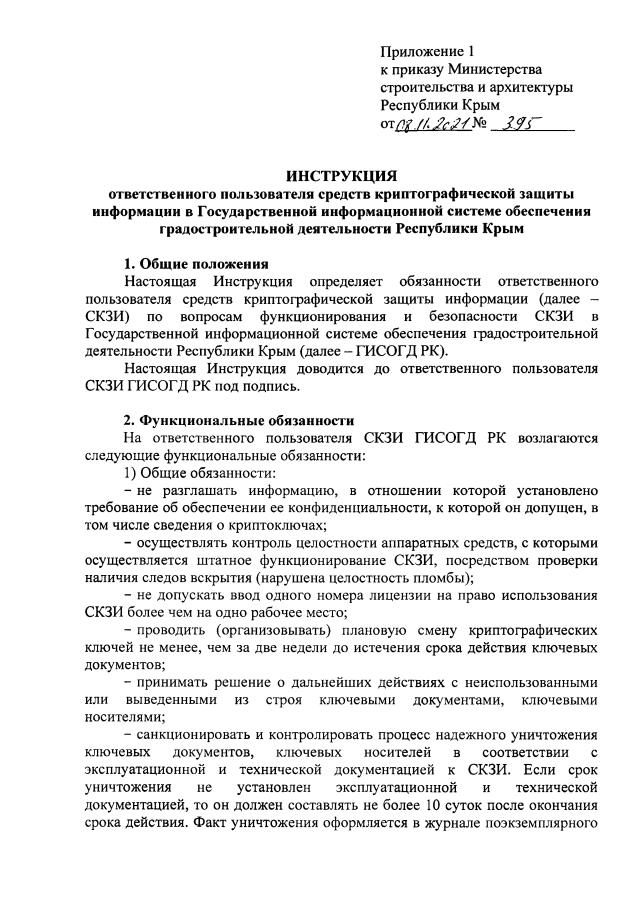 Приложение 1
к приказу Министерства
строительства и архитектуры
Республики Крым
от 08.11.2021 № 395

ИНСТРУКЦИЯ
ответственного пользователя средств криптографической защиты информации в Государственной информационной системе обеспечения градостроительной деятельности Республики Крым

1. Общие положения
Настоящая Инструкция определяет обязанности ответственного пользователя средств криптографической защиты информации (далее – СКЗИ) по вопросам функционирования и безопасности СКЗИ в Государственной информационной системе обеспечения градостроительной деятельности Республики Крым (далее – ГИСОГД РК).

Настоящая Инструкция доводится до ответственного пользователя СКЗИ ГИСОГД РК под подпись.

2. Функциональные обязанности
На ответственного пользователя СКЗИ ГИСОГД РК возлагаются следующие функциональные обязанности:
1) Общие обязанности:
– не разглашать информацию, в отношении которой установлено требование об обеспечении ее конфиденциальности, к которой он допущен, в том числе сведения о криптоключах;
– осуществлять контроль целостности аппаратных средств, с которыми осуществляется штатное функционирование СКЗИ, посредством проверки наличия следов вскрытия (нарушена целостность пломбы);
– не допускать ввод одного номера лицензии на право использования СКЗИ более чем на одно рабочее место;
– проводить (организовывать) плановую смену криптографических ключей не менее, чем за две недели до истечения срока действия ключевых документов;
– принимать решение о дальнейших действиях с неиспользованными или выведенными из строя ключевыми документами, ключевыми носителями;
– санкционировать и контролировать процесс надежного уничтожения ключевых документов, ключевых носителей в соответствии с эксплуатационной и технической документацией к СКЗИ. Если срок уничтожения не установлен эксплуатационной и технической документацией, то он должен составлять не более 10 суток после окончания срока действия. Факт уничтожения оформляется в журнале поэкземплярного